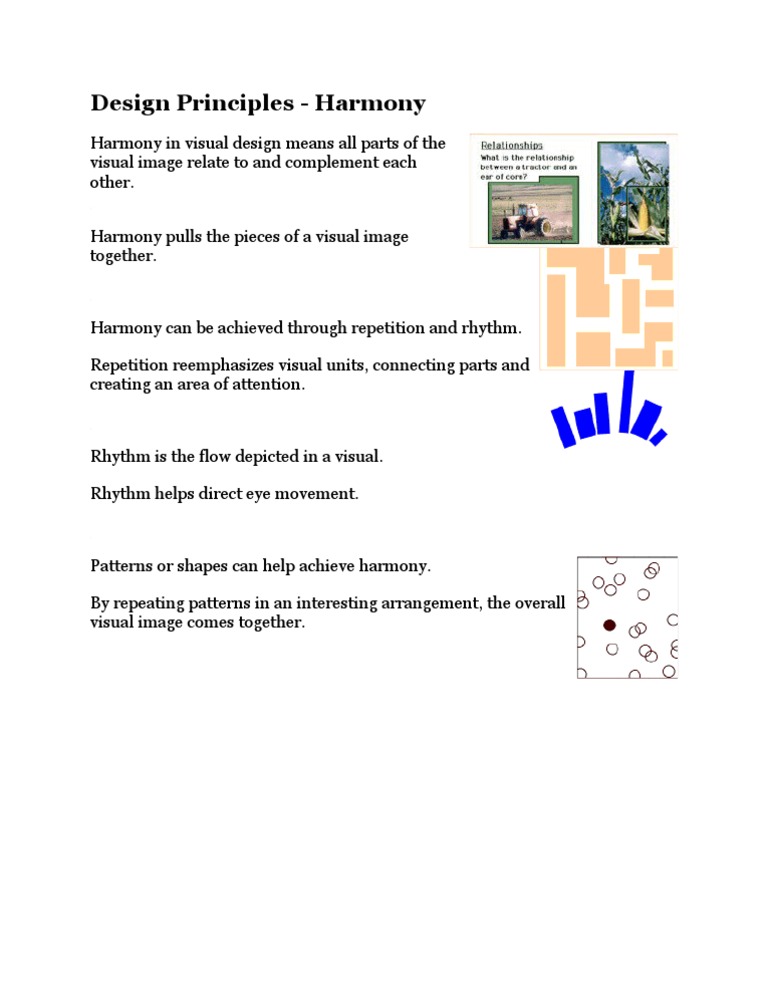 Design Principles - Harmony

Harmony in visual design means all parts of the visual image relate to and complement each other.

Relationships
What is the relationship between a tractor and an ear of corn?

Harmony pulls the pieces of a visual image together.

Harmony can be achieved through repetition and rhythm.

Repetition reemphasizes visual units, connecting parts and creating an area of attention.

Rhythm is the flow depicted in a visual.

Rhythm helps direct eye movement.

Patterns or shapes can help achieve harmony.

By repeating patterns in an interesting arrangement, the overall visual image comes together.